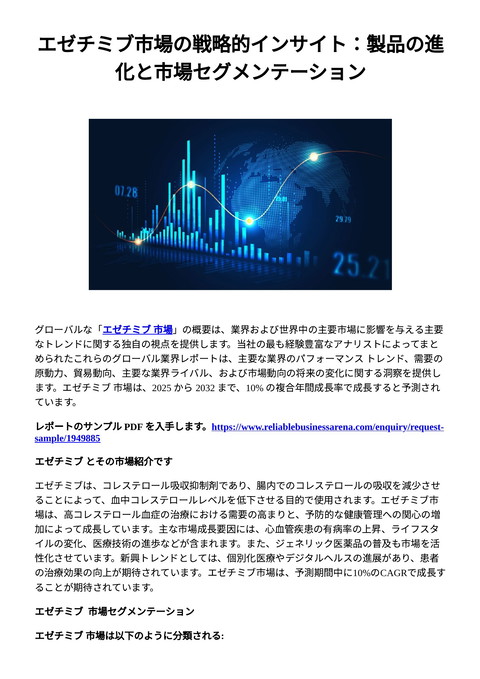 エゼチミブ市場の戦略的インサイト：製品の進化と市場セグメンテーション

07.28

29.29

25.21

グローバルな「エゼチミブ 市場」の概要は、業界および世界中の主要市場に影響を与える主要なトレンドに関する独自の視点を提供します。当社の最も経験豊富なアナリストによってまとめられたこれらのグローバル業界レポートは、主要な業界のパフォーマンス トレンド、需要の原動力、貿易動向、主要な業界ライバル、および市場動向の将来の変化に関する洞察を提供します。エゼチミブ 市場は、2025 から 2032 まで、10% の複合年間成長率で成長すると予測されています。

レポートのサンプル PDF を入手します。https://www.reliablebusinessarena.com/enquiry/request-sample/1949885

エゼチミブ とその市場紹介です

エゼチミブは、コレステロール吸収抑制剤であり、腸内でのコレステロールの吸収を減少させることによって、血中コレステロールレベルを低下させる目的で使用されます。エゼチミブ市場は、高コレステロール血症の治療における需要の高まりと、予防的な健康管理への関心の増加によって成長しています。主な市場成長要因には、心血管疾患の有病率の上昇、ライフスタイルの変化、医療技術の進歩などが含まれます。また、ジェネリック医薬品の普及も市場を活性化させています。新興トレンドとしては、個別化医療やデジタルヘルスの進展があり、患者の治療効果の向上が期待されています。エゼチミブ市場は、予測期間中に10%のCAGRで成長することが期待されています。

エゼチミブ 市場セグメンテーション

エゼチミブ 市場は以下のように分類される: